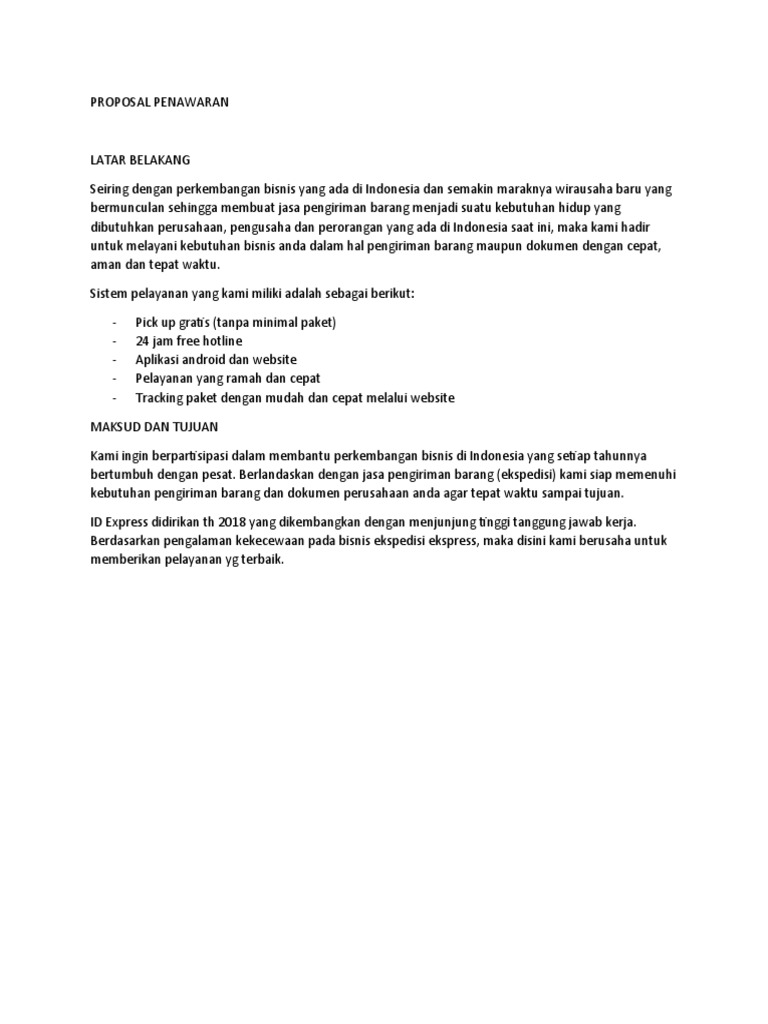 PROPOSAL PENAWARAN

LATAR BELAKANG

Seiring dengan perkembangan bisnis yang ada di Indonesia dan semakin maraknya wirausaha baru yang bermunculan sehingga membuat jasa pengiriman barang menjadi suatu kebutuhan hidup yang dibutuhkan perusahaan, pengusaha dan perorangan yang ada di Indonesia saat ini, maka kami hadir untuk melayani kebutuhan bisnis anda dalam hal pengiriman barang maupun dokumen dengan cepat, aman dan tepat waktu.

Sistem pelayanan yang kami miliki adalah sebagai berikut:

- Pick up gratis (tanpa minimal paket)
- 24 jam free hotline
- Aplikasi android dan website
- Pelayanan yang ramah dan cepat
- Tracking paket dengan mudah dan cepat melalui website

MAKSUD DAN TUJUAN

Kami ingin berpartisipasi dalam membantu perkembangan bisnis di Indonesia yang setiap tahunnya bertumbuh dengan pesat. Berlandaskan dengan jasa pengiriman barang (ekspedisi) kami siap memenuhi kebutuhan pengiriman barang dan dokumen perusahaan anda agar tepat waktu sampai tujuan.

ID Express didirikan th 2018 yang dikembangkan dengan menjunjung tinggi tanggung jawab kerja. Berdasarkan pengalaman kekecewaan pada bisnis ekspedisi ekspress, maka disini kami berusaha untuk memberikan pelayanan yg terbaik.